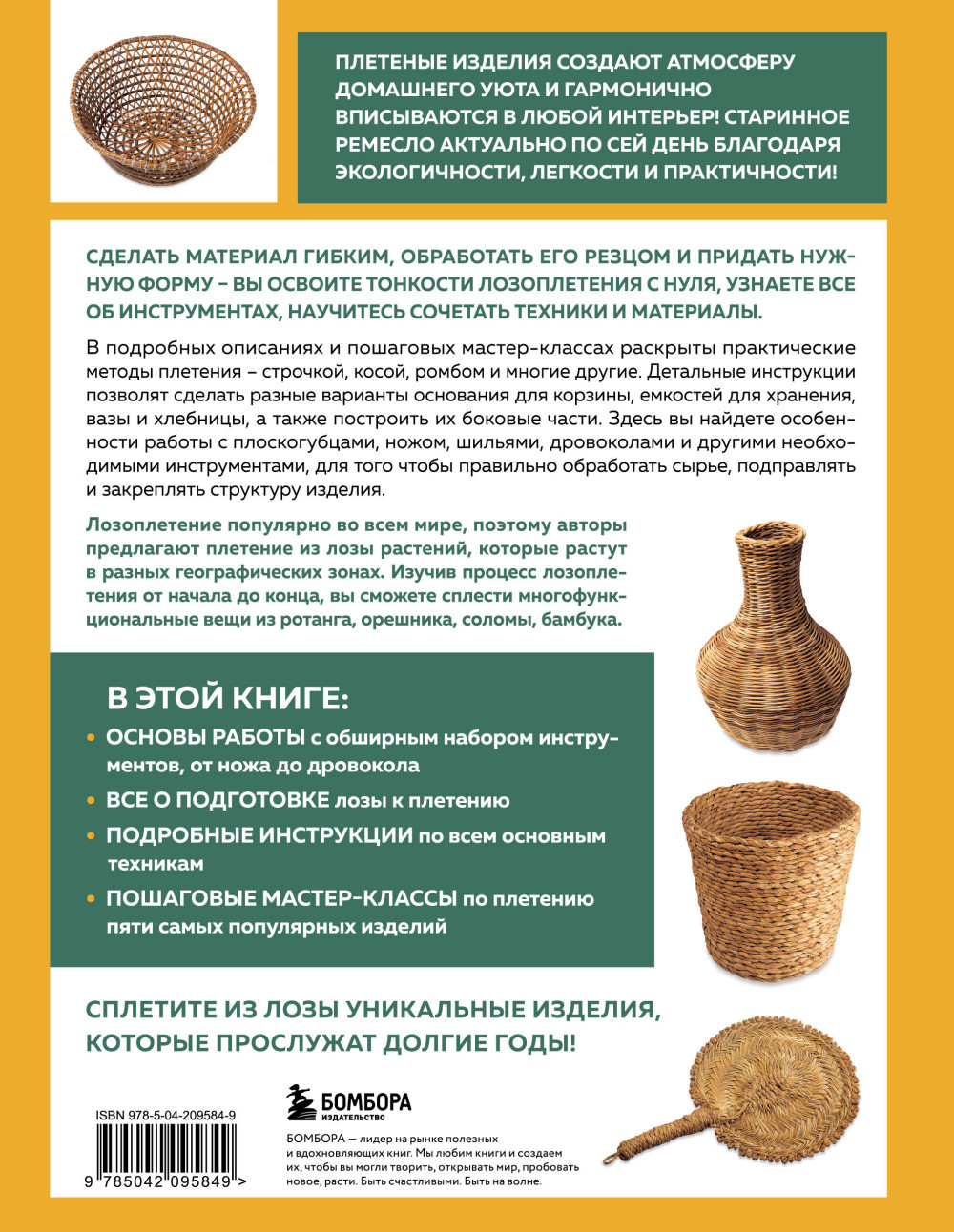 ПЛЕТЕНЫЕ ИЗДЕЛИЯ СОЗДАЮТ АТМОСФЕРУ ДОМАШНЕГО УЮТА И ГАРМОНИЧНО ВПИСЫВАЮТСЯ В ЛЮБОЙ ИНТЕРЬЕР! СТАРИННОЕ РЕМЕСЛО АКТУАЛЬНО ПО СЕЙ ДЕНЬ БЛАГОДАРЯ ЭКОЛОГИЧНОСТИ, ЛЕГКОСТИ И ПРАКТИЧНОСТИ!

СДЕЛАТЬ МАТЕРИАЛ ГИБКИМ, ОБРАБОТАТЬ ЕГО РЕЗЦОМ И ПРИДАТЬ НУЖНУЮ ФОРМУ – ВЫ ОСВОИТЕ ТОНКОСТИ ЛОЗОПЛЕТЕНИЯ С НУЛЯ, УЗНАЕТЕ ВСЕ ОБ ИНСТРУМЕНТАХ, НАУЧИТЕСЬ СОЧЕТАТЬ ТЕХНИКИ И МАТЕРИАЛЫ.

В подробных описаниях и пошаговых мастер-классах раскрыты практические методы плетения – строчкой, косой, ромбом и многие другие. Детальные инструкции позволят сделать разные варианты основания для корзины, емкостей для хранения, вазы и хлебницы, а также построить их боковые части. Здесь вы найдете особенности работы с плоскогубцами, ножом, шильями, дровоколами и другими необходимыми инструментами, для того чтобы правильно обработать сырье, подправлять и закреплять структуру изделия.

Лозоплетение популярно во всем мире, поэтому авторы предлагают плетение из лозы растений, которые растут в разных географических зонах. Изучив процесс лозоплетения от начала до конца, вы сможете сплести многофункциональные вещи из ротанга, орешника, соломы, бамбука.

В ЭТОЙ КНИГЕ:
• ОСНОВЫ РАБОТЫ с обширным набором инструментов, от ножа до дровокола
• ВСЕ О ПОДГОТОВКЕ лозы к плетению
• ПОДРОБНЫЕ ИНСТРУКЦИИ по всем основным техникам
• ПОШАГОВЫЕ МАСТЕР-КЛАССЫ по плетению пяти самых популярных изделий

СПЛЕТИТЕ ИЗ ЛОЗЫ УНИКАЛЬНЫЕ ИЗДЕЛИЯ, КОТОРЫЕ ПРОСЛУЖАТ ДОЛГИЕ ГОДЫ!

ISBN 978-5-04-209584-9
9 785042 095849 >

БОМБОРА
ИЗДАТЕЛЬСТВО

БОМБОРА — лидер на рынке полезных и вдохновляющих книг. Мы любим книги и создаем их, чтобы вы могли творить, открывать мир, пробовать новое, расти. Быть счастливыми. Быть на волне.